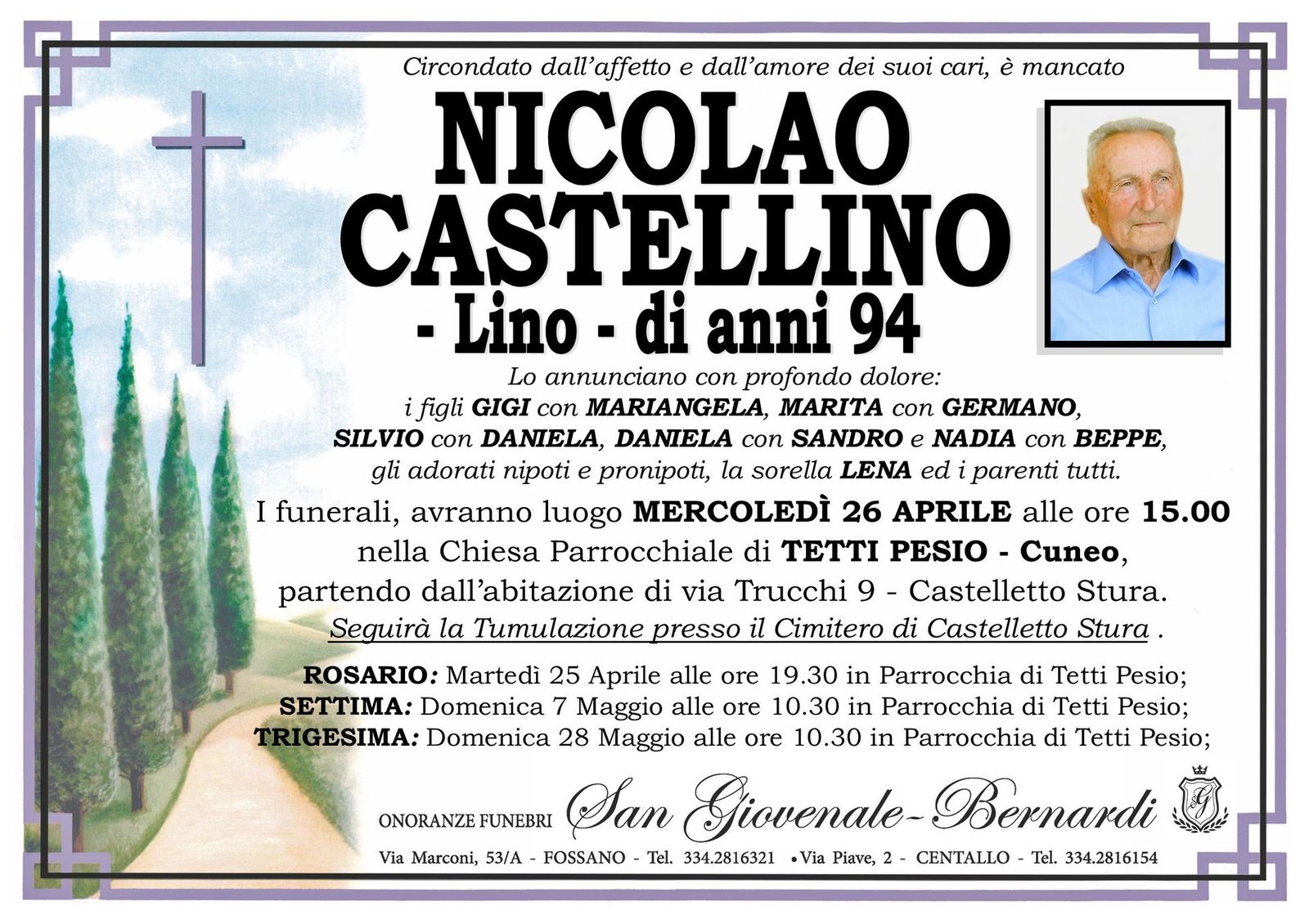 Circondato dall'affetto e dall'amore dei suoi cari, è mancato

NICOLAO CASTELLINO

- Lino - di anni 94

Lo annunciano con profondo dolore:
i figli GIGI con MARIANGELA, MARITA con GERMANO,
SILVIO con DANIELA, DANIELA con SANDRO e NADIA con BEPPE,
gli adorati nipoti e pronipoti, la sorella LENA ed i parenti tutti.

I funerali, avranno luogo MERCOLEDÌ 26 APRILE alle ore 15.00 nella Chiesa Parrocchiale di TETTI PESIO - Cuneo, partendo dall'abitazione di via Trucchi 9 - Castelletto Stura.
Seguirà la Tumulazione presso il Cimitero di Castelletto Stura .

ROSARIO: Martedì 25 Aprile alle ore 19.30 in Parrocchia di Tetti Pesio;
SETTIMA: Domenica 7 Maggio alle ore 10.30 in Parrocchia di Tetti Pesio;
TRIGESIMA: Domenica 28 Maggio alle ore 10.30 in Parrocchia di Tetti Pesio;

ONORANZE FUNEBRI San Giovenale-Bernardi

Via Marconi, 53/A - FOSSANO - Tel. 334.2816321 • Via Piave, 2 - CENTALLO - Tel. 334.2816154